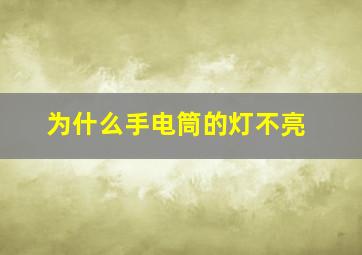 为什么手电筒的灯不亮